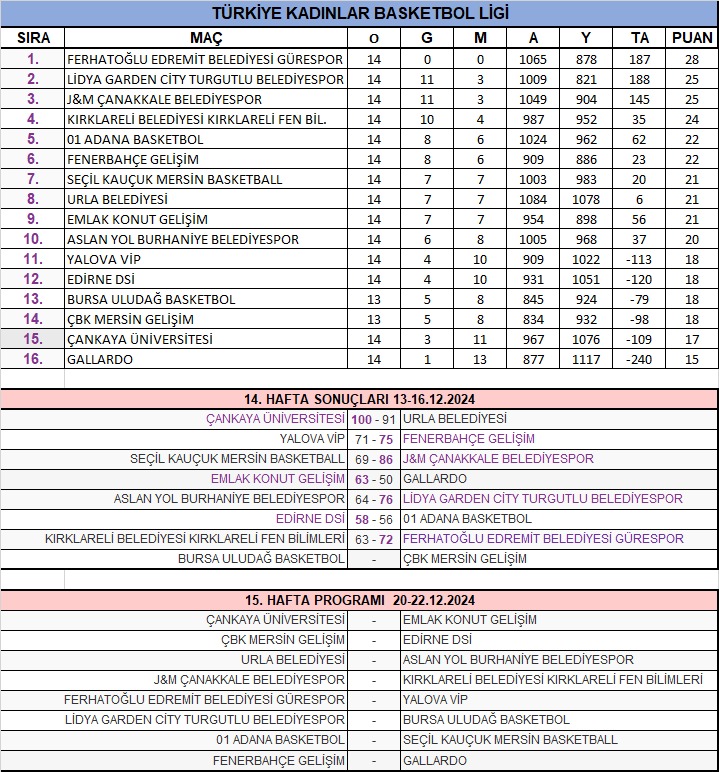 TÜRKİYE KADINLAR BASKETBOL LİGİ

| SIRA | MAÇ | O | G | M | A | Y | TA | PUAN |
|---|---|---|---|---|---|---|---|---|
| 1. | FERHATOĞLU EDREMİT BELEDİYESİ GÜRESPOR | 14 | 0 | 0 | 1065 | 878 | 187 | 28 |
| 2. | LİDYA GARDEN CİTY TURGUTLU BELEDİYESPOR | 14 | 11 | 3 | 1009 | 821 | 188 | 25 |
| 3. | J&M ÇANAKKALE BELEDİYESPOR | 14 | 11 | 3 | 1049 | 904 | 145 | 25 |
| 4. | KIRKLARELİ BELEDİYESİ KIRKLARELİ FEN BİL. | 14 | 10 | 4 | 987 | 952 | 35 | 24 |
| 5. | 01 ADANA BASKETBOL | 14 | 8 | 6 | 1024 | 962 | 62 | 22 |
| 6. | FENERBAHÇE GELİŞİM | 14 | 8 | 6 | 909 | 886 | 23 | 22 |
| 7. | SEÇİL KAUÇUK MERSİN BASKETBALL | 14 | 7 | 7 | 1003 | 983 | 20 | 21 |
| 8. | URLA BELEDİYESİ | 14 | 7 | 7 | 1084 | 1078 | 6 | 21 |
| 9. | EMLAK KONUT GELİŞİM | 14 | 7 | 7 | 954 | 898 | 56 | 21 |
| 10. | ASLAN YOL BURHANİYE BELEDİYESPOR | 14 | 6 | 8 | 1005 | 968 | 37 | 20 |
| 11. | YALOVA VİP | 14 | 4 | 10 | 909 | 1022 | -113 | 18 |
| 12. | EDİRNE DSİ | 14 | 4 | 10 | 931 | 1051 | -120 | 18 |
| 13. | BURSA ULUDAĞ BASKETBOL | 13 | 5 | 8 | 845 | 924 | -79 | 18 |
| 14. | ÇBK MERSİN GELİŞİM | 13 | 5 | 8 | 834 | 932 | -98 | 18 |
| 15. | ÇANKAYA ÜNİVERSİTESİ | 14 | 3 | 11 | 967 | 1076 | -109 | 17 |
| 16. | GALLARDO | 14 | 1 | 13 | 877 | 1117 | -240 | 15 |

14. HAFTA SONUÇLARI 13-16.12.2024

| | | |
|---|---|---|
| ÇANKAYA ÜNİVERSİTESİ | 100 - 91 | URLA BELEDİYESİ |
| YALOVA VİP | 71 - 75 | FENERBAHÇE GELİŞİM |
| SEÇİL KAUÇUK MERSİN BASKETBALL | 69 - 86 | J&M ÇANAKKALE BELEDİYESPOR |
| EMLAK KONUT GELİŞİM | 63 - 50 | GALLARDO |
| ASLAN YOL BURHANİYE BELEDİYESPOR | 64 - 76 | LİDYA GARDEN CİTY TURGUTLU BELEDİYESPOR |
| EDİRNE DSİ | 58 - 56 | 01 ADANA BASKETBOL |
| KIRKLARELİ BELEDİYESİ KIRKLARELİ FEN BİLİMLERİ | 63 - 72 | FERHATOĞLU EDREMİT BELEDİYESİ GÜRESPOR |
| BURSA ULUDAĞ BASKETBOL | - | ÇBK MERSİN GELİŞİM |

15. HAFTA PROGRAMI 20-22.12.2024

| | | |
|---|---|---|
| ÇANKAYA ÜNİVERSİTESİ | - | EMLAK KONUT GELİŞİM |
| ÇBK MERSİN GELİŞİM | - | EDİRNE DSİ |
| URLA BELEDİYESİ | - | ASLAN YOL BURHANİYE BELEDİYESPOR |
| J&M ÇANAKKALE BELEDİYESPOR | - | KIRKLARELİ BELEDİYESİ KIRKLARELİ FEN BİLİMLERİ |
| FERHATOĞLU EDREMİT BELEDİYESİ GÜRESPOR | - | YALOVA VİP |
| LİDYA GARDEN CİTY TURGUTLU BELEDİYESPOR | - | BURSA ULUDAĞ BASKETBOL |
| 01 ADANA BASKETBOL | - | SEÇİL KAUÇUK MERSİN BASKETBALL |
| FENERBAHÇE GELİŞİM | - | GALLARDO |